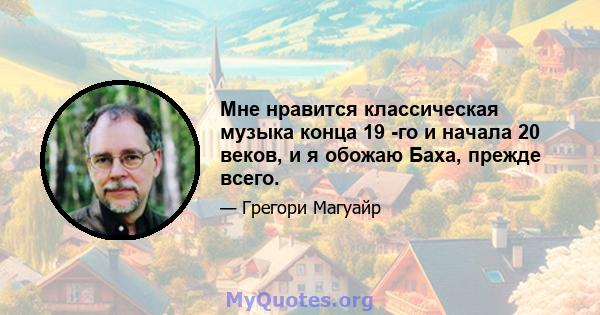 Мне нравится классическая музыка конца 19 -го и начала 20 веков, и я обожаю Баха, прежде всего.

— Грегори Магуайр

MyQuotes.org